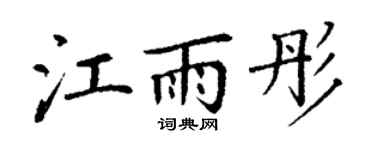 江雨彤

词典网